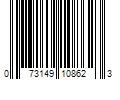 0 73149 10862 3